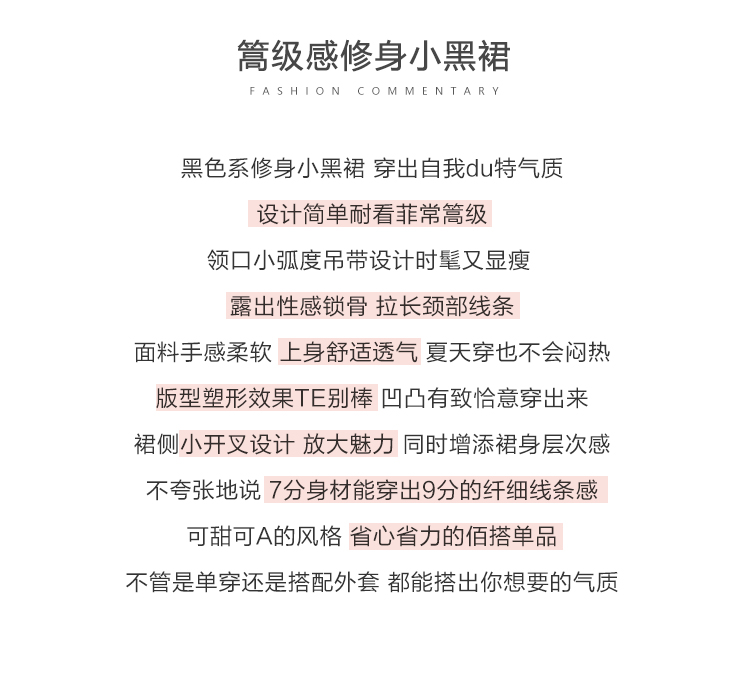 篙级感修身小黑裙

FASHION COMMENTARY

黑色系修身小黑裙 穿出自我du特气质

设计简单耐看菲常篙级

领口小弧度吊带设计时髦又显瘦

露出性感锁骨 拉长颈部线条

面料手感柔软 上身舒适透气 夏天穿也不会闷热

版型塑形效果TE别棒 凹凸有致恰意穿出来

裙侧小开叉设计 放大魅力 同时增添裙身层次感

不夸张地说 7分身材能穿出9分的纤细线条感

可甜可A的风格 省心省力的佰搭单品

不管是单穿还是搭配外套 都能搭出你想要的气质